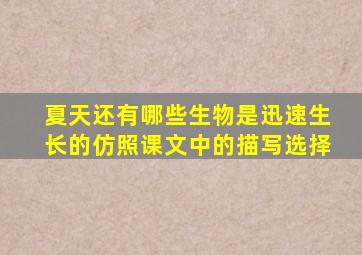 夏天还有哪些生物是迅速生长的仿照课文中的描写选择